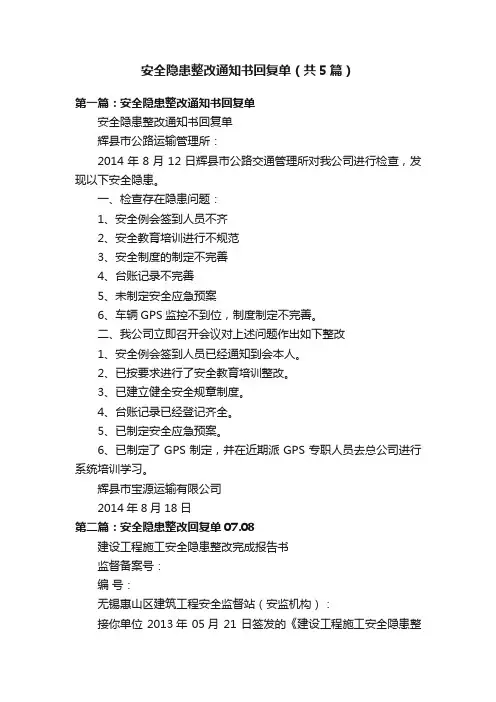 安全隐患整改通知书回复单（共5篇）

第一篇：安全隐患整改通知书回复单

安全隐患整改通知书回复单

辉县市公路运输管理所：

2014 年 8 月 12 日辉县市公路交通管理所对我公司进行检查，发现以下安全隐患。

一、检查存在隐患问题：

1、安全例会签到人员不齐

2、安全教育培训进行不规范

3、安全制度的制定不完善

4、台账记录不完善

5、未制定安全应急预案

6、车辆 GPS 监控不到位，制度制定不完善。

二、我公司立即召开会议对上述问题作出如下整改

1、安全例会签到人员已经通知到会本人。

2、已按要求进行了安全教育培训整改。

3、已建立健全安全规章制度。

4、台账记录已经登记齐全。

5、已制定安全应急预案。

6、已制定了 GPS 制定，并在近期派 GPS 专职人员去总公司进行系统培训学习。

辉县市宝源运输有限公司

2014 年 8 月 18 日

第二篇：安全隐患整改回复单 07.08

建设工程施工安全隐患整改完成报告书

监督备案号：

编 号：

无锡惠山区建筑工程安全监督站（安监机构）：

接你单位 2013 年 05 月 21 日签发的《建设工程施工安全隐患整